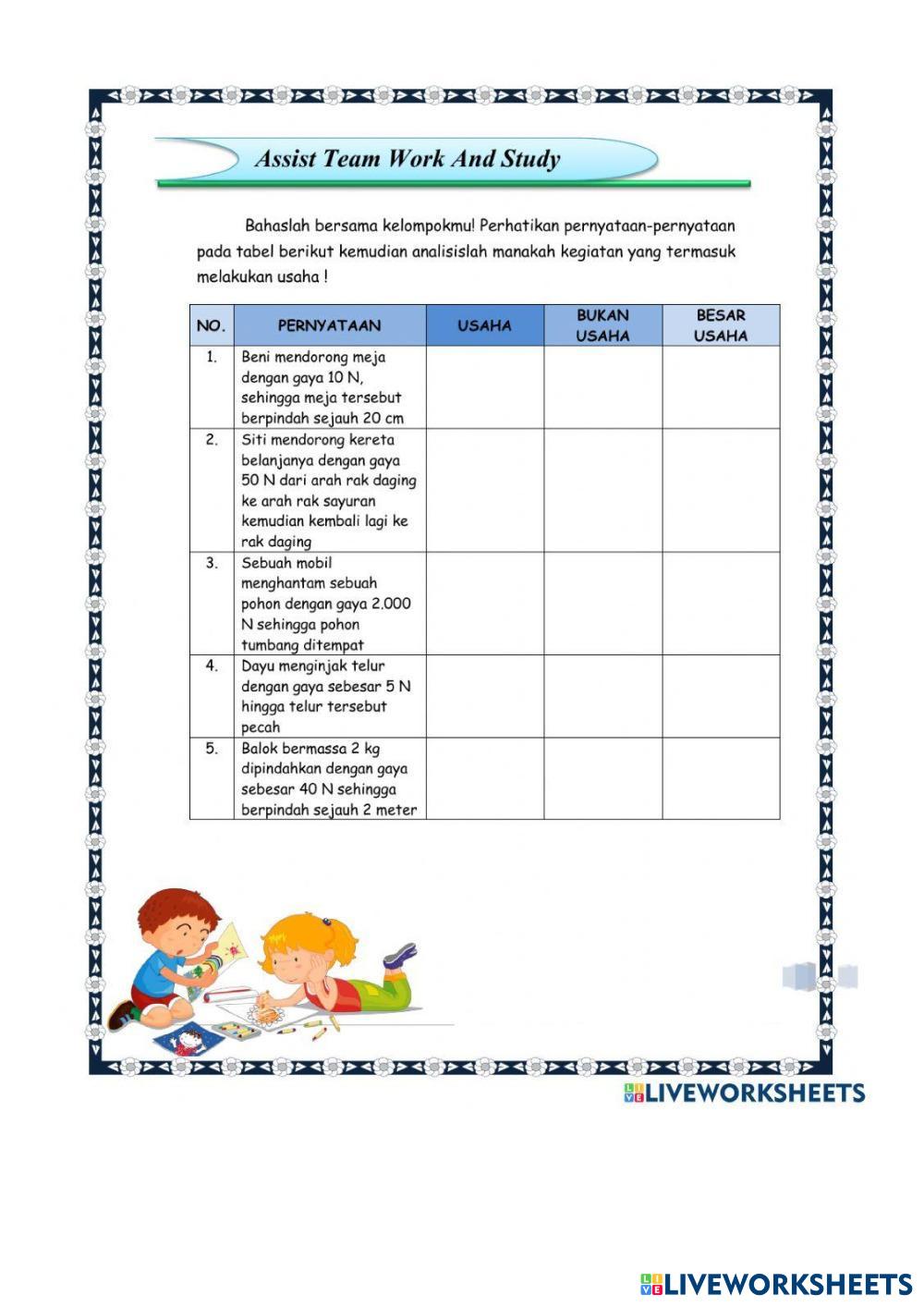 Assist Team Work And Study

Bahaslah bersama kelompokmu! Perhatikan pernyataan-pernyataan pada tabel berikut kemudian analisislah manakah kegiatan yang termasuk melakukan usaha !

| NO. | PERNYATAAN | USAHA | BUKAN USAHA | BESAR USAHA |
|---|---|---|---|---|
| 1. | Beni mendorong meja dengan gaya 10 N, sehingga meja tersebut berpindah sejauh 20 cm | | | |
| 2. | Siti mendorong kereta belanjanya dengan gaya 50 N dari arah rak daging ke arah rak sayuran kemudian kembali lagi ke rak daging | | | |
| 3. | Sebuah mobil menghantam sebuah pohon dengan gaya 2.000 N sehingga pohon tumbang ditempat | | | |
| 4. | Dayu menginjak telur dengan gaya sebesar 5 N hingga telur tersebut pecah | | | |
| 5. | Balok bermassa 2 kg dipindahkan dengan gaya sebesar 40 N sehingga berpindah sejauh 2 meter | | | |

LIVEWORKSHEETS

LIVEWORKSHEETS